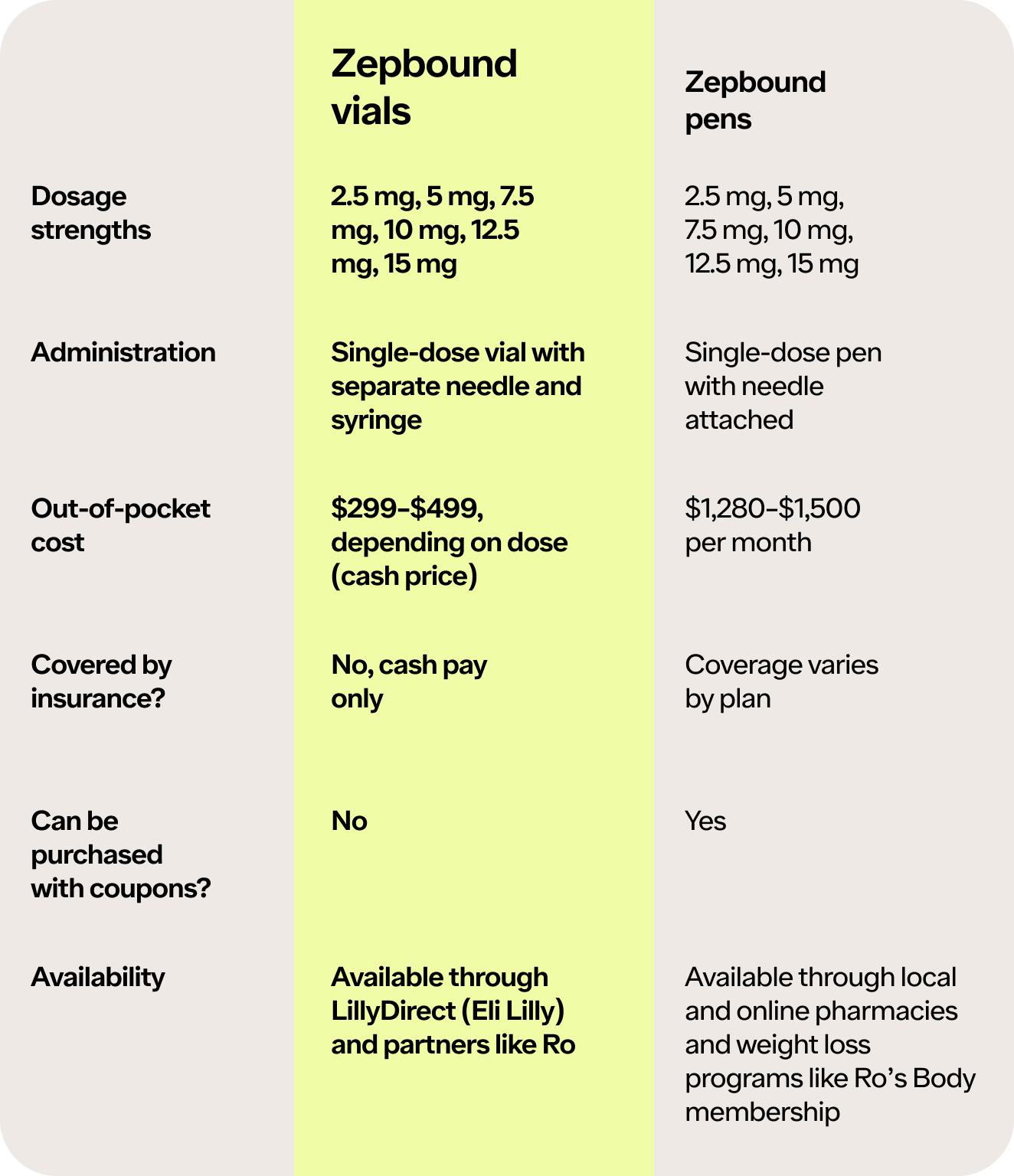 |  | Zepbound vials | Zepbound pens |
|---|---|---|
| Dosage strengths | 2.5 mg, 5 mg, 7.5 mg, 10 mg, 12.5 mg, 15 mg | 2.5 mg, 5 mg, 7.5 mg, 10 mg, 12.5 mg, 15 mg |
| Administration | Single-dose vial with separate needle and syringe | Single-dose pen with needle attached |
| Out-of-pocket cost | \$299–\$499, depending on dose (cash price) | \$1,280–\$1,500 per month |
| Covered by insurance? | No, cash pay only | Coverage varies by plan |
| Can be purchased with coupons? | No | Yes |
| Availability | Available through LillyDirect (Eli Lilly) and partners like Ro | Available through local and online pharmacies and weight loss programs like Ro’s Body membership |